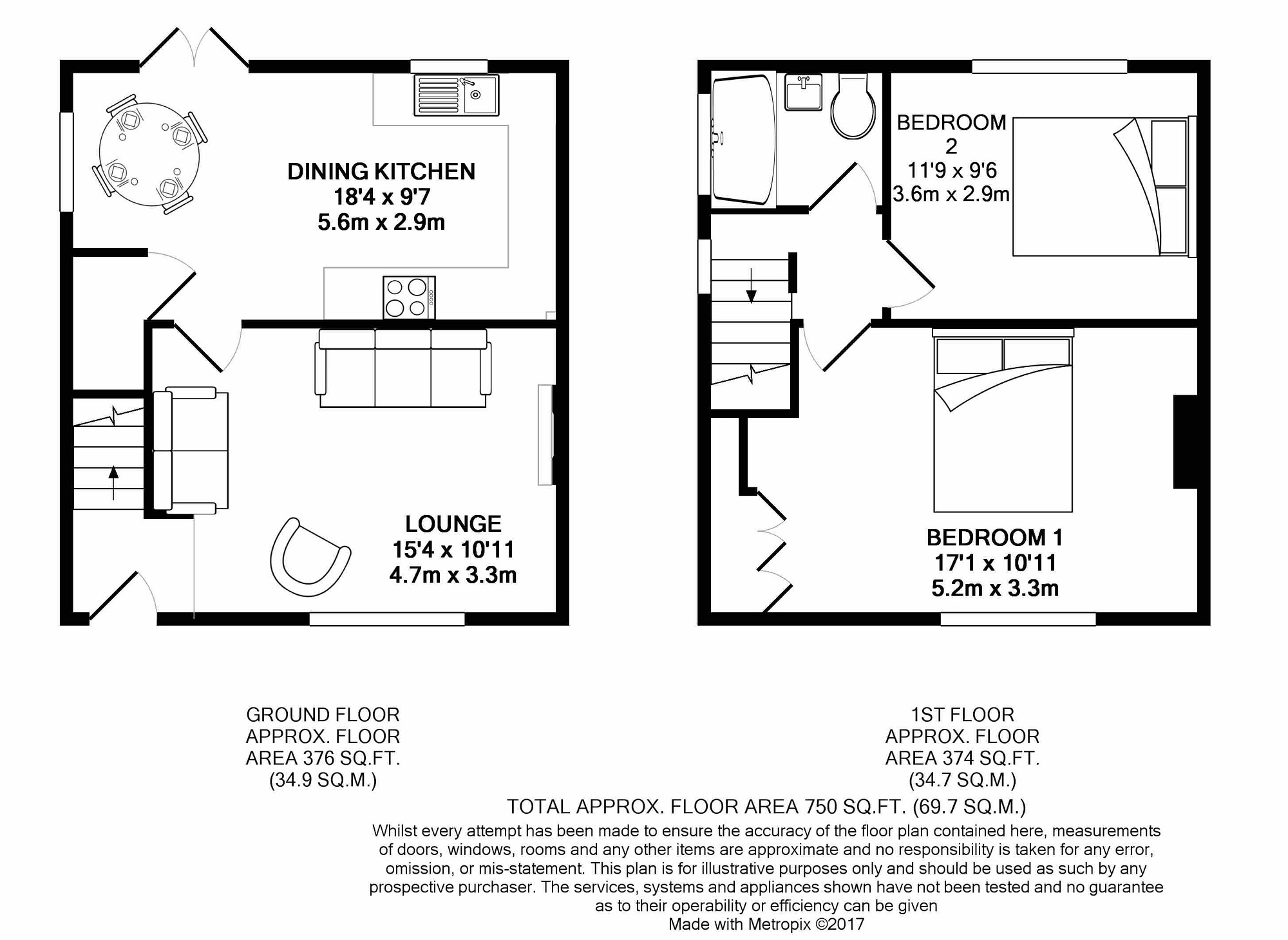 DINING KITCHEN
18'4 x 9'7
5.6m x 2.9m

LOUNGE
15'4 x 10'11
4.7m x 3.3m

BEDROOM 2
11'9 x 9'6
3.6m x 2.9m

BEDROOM 1
17'1 x 10'11
5.2m x 3.3m

GROUND FLOOR
APPROX. FLOOR
AREA 376 SQ.FT.
(34.9 SQ.M.)

1ST FLOOR
APPROX. FLOOR
AREA 374 SQ.FT.
(34.7 SQ.M.)

TOTAL APPROX. FLOOR AREA 750 SQ.FT. (69.7 SQ.M.)

Whilst every attempt has been made to ensure the accuracy of the floor plan contained here, measurements of doors, windows, rooms and any other items are approximate and no responsibility is taken for any error, omission, or mis-statement. This plan is for illustrative purposes only and should be used as such by any prospective purchaser. The services, systems and appliances shown have not been tested and no guarantee as to their operability or efficiency can be given

Made with Metropix ©2017